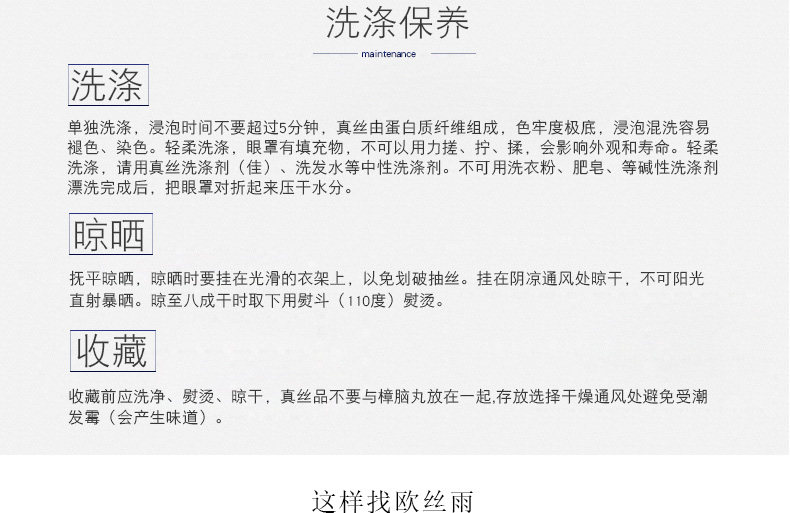 洗涤保养

maintenance

洗涤

单独洗涤，浸泡时间不要超过5分钟，真丝由蛋白质纤维组成，色牢度极底，浸泡混洗容易褪色、染色。轻柔洗涤，眼罩有填充物，不可以用力搓、拧、揉，会影响外观和寿命。轻柔洗涤，请用真丝洗涤剂（佳）、洗发水等中性洗涤剂。不可用洗衣粉、肥皂、等碱性洗涤剂漂洗完成后，把眼罩对折起来压干水分。

晾晒

抚平晾晒，晾晒时要挂在光滑的衣架上，以免划破抽丝。挂在阴凉通风处晾干，不可阳光直射暴晒。晾至八成干时取下用熨斗（110度）熨烫。

收藏

收藏前应洗净、熨烫、晾干，真丝品不要与樟脑丸放在一起,存放选择干燥通风处避免受潮发霉（会产生味道）。

这样找欧丝雨